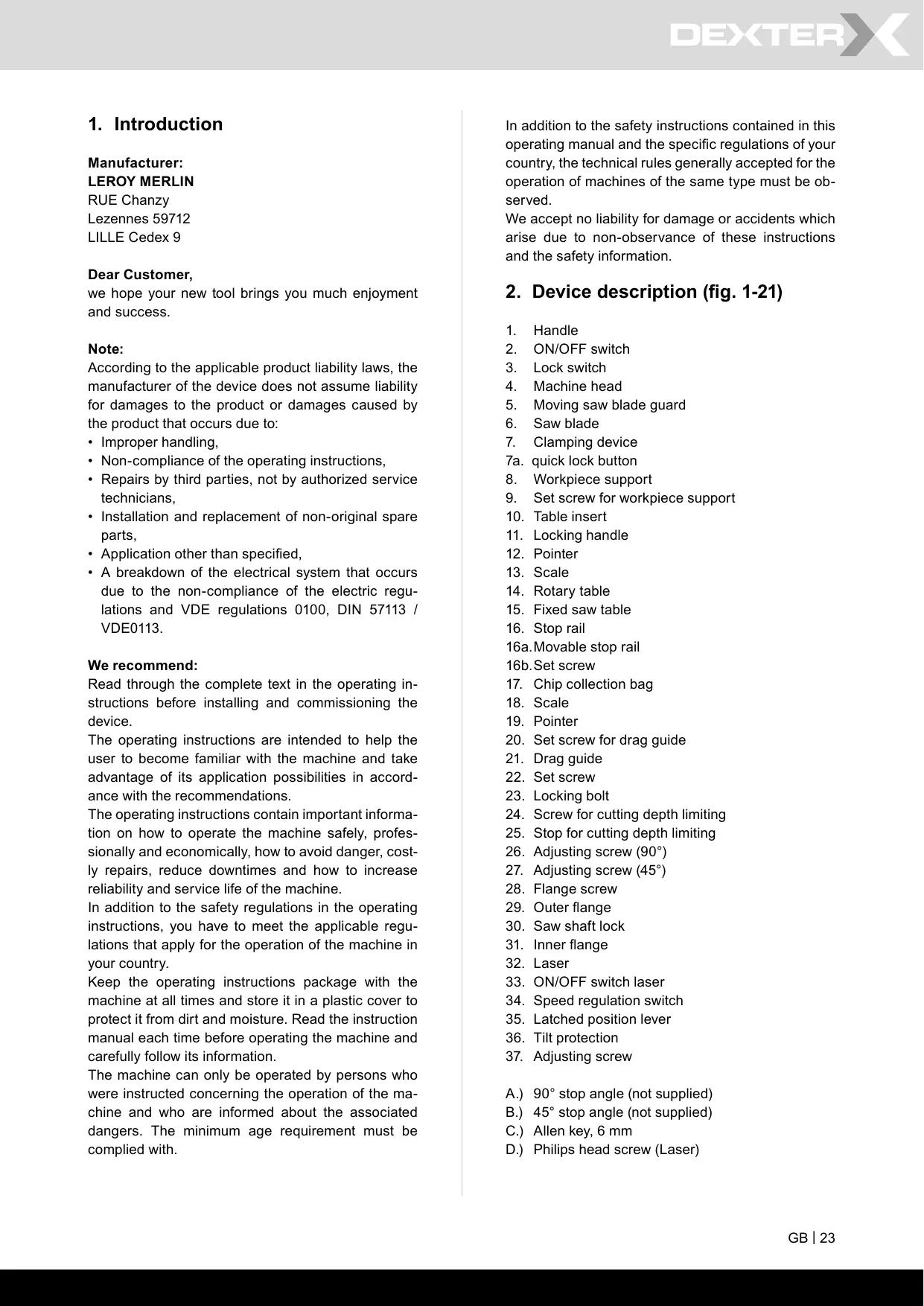 DEXTER

1. Introduction

Manufacturer:
LEROY MERLIN
RUE Chanzy
Lezennes 59712
LILLE Cedex 9

Dear Customer,
we hope your new tool brings you much enjoyment and success.

Note:
According to the applicable product liability laws, the manufacturer of the device does not assume liability for damages to the product or damages caused by the product that occurs due to:
• Improper handling,
• Non-compliance of the operating instructions,
• Repairs by third parties, not by authorized service technicians,
• Installation and replacement of non-original spare parts,
• Application other than specified,
• A breakdown of the electrical system that occurs due to the non-compliance of the electric regulations and VDE regulations 0100, DIN 57113 / VDE0113.

We recommend:
Read through the complete text in the operating instructions before installing and commissioning the device.
The operating instructions are intended to help the user to become familiar with the machine and take advantage of its application possibilities in accordance with the recommendations.
The operating instructions contain important information on how to operate the machine safely, professionally and economically, how to avoid danger, costly repairs, reduce downtimes and how to increase reliability and service life of the machine.
In addition to the safety regulations in the operating instructions, you have to meet the applicable regulations that apply for the operation of the machine in your country.
Keep the operating instructions package with the machine at all times and store it in a plastic cover to protect it from dirt and moisture. Read the instruction manual each time before operating the machine and carefully follow its information.
The machine can only be operated by persons who were instructed concerning the operation of the machine and who are informed about the associated dangers. The minimum age requirement must be complied with.

In addition to the safety instructions contained in this operating manual and the specific regulations of your country, the technical rules generally accepted for the operation of machines of the same type must be observed.
We accept no liability for damage or accidents which arise due to non-observance of these instructions and the safety information.

2. Device description (fig. 1-21)

1. Handle
2. ON/OFF switch
3. Lock switch
4. Machine head
5. Moving saw blade guard
6. Saw blade
7. Clamping device
7a. quick lock button
8. Workpiece support
9. Set screw for workpiece support
10. Table insert
11. Locking handle
12. Pointer
13. Scale
14. Rotary table
15. Fixed saw table
16. Stop rail
16a. Movable stop rail
16b. Set screw
17. Chip collection bag
18. Scale
19. Pointer
20. Set screw for drag guide
21. Drag guide
22. Set screw
23. Locking bolt
24. Screw for cutting depth limiting
25. Stop for cutting depth limiting
26. Adjusting screw (90°)
27. Adjusting screw (45°)
28. Flange screw
29. Outer flange
30. Saw shaft lock
31. Inner flange
32. Laser
33. ON/OFF switch laser
34. Speed regulation switch
35. Latched position lever
36. Tilt protection
37. Adjusting screw

A.) 90° stop angle (not supplied)
B.) 45° stop angle (not supplied)
C.) Allen key, 6 mm
D.) Philips head screw (Laser)

GB | 23